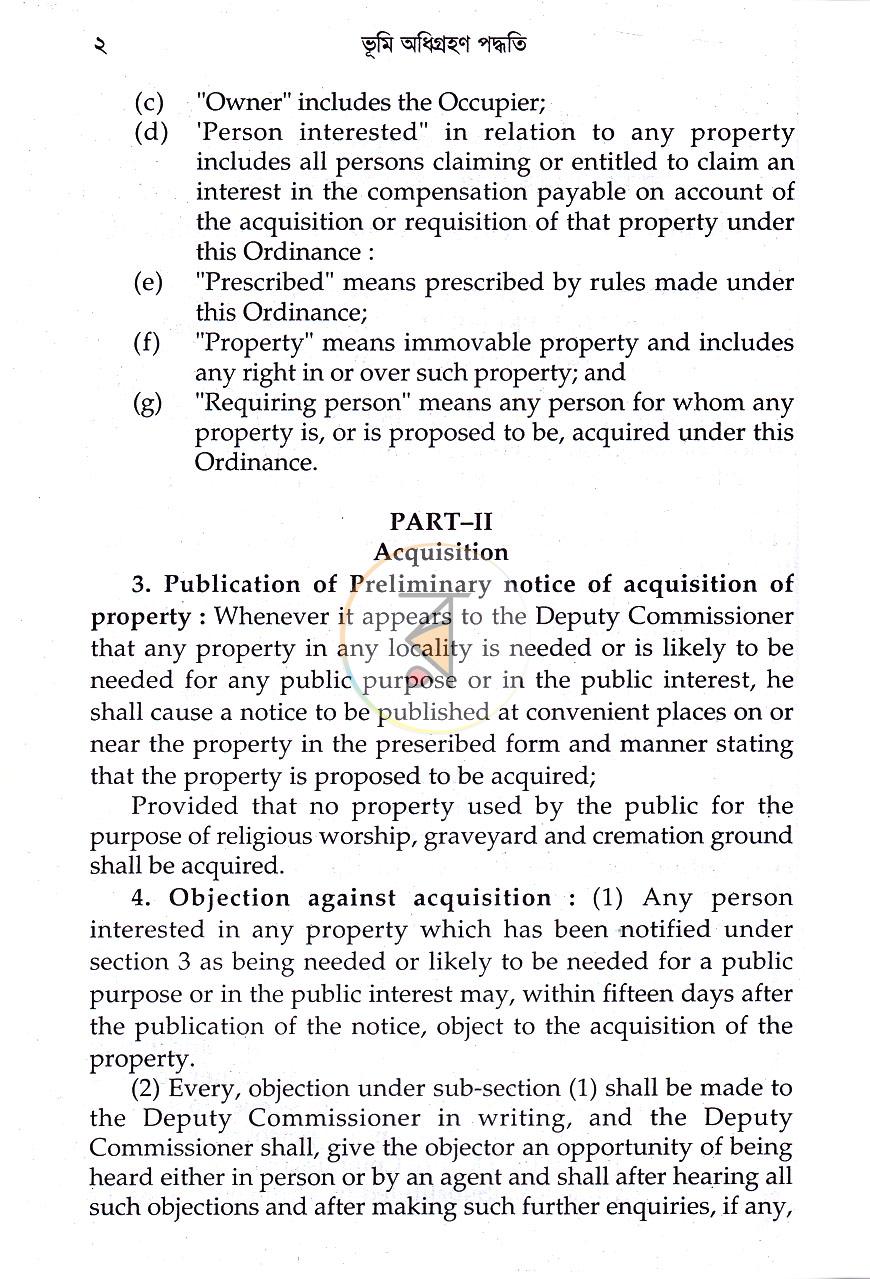 ২ ভূমি অধিগ্রহণ পদ্ধতি

(c) "Owner" includes the Occupier;

(d) 'Person interested" in relation to any property includes all persons claiming or entitled to claim an interest in the compensation payable on account of the acquisition or requisition of that property under this Ordinance :

(e) "Prescribed" means prescribed by rules made under this Ordinance;

(f) "Property" means immovable property and includes any right in or over such property; and

(g) "Requiring person" means any person for whom any property is, or is proposed to be, acquired under this Ordinance.

PART–II
Acquisition

3. Publication of Preliminary notice of acquisition of property : Whenever it appears to the Deputy Commissioner that any property in any locality is needed or is likely to be needed for any public purpose or in the public interest, he shall cause a notice to be published at convenient places on or near the property in the preseribed form and manner stating that the property is proposed to be acquired;

Provided that no property used by the public for the purpose of religious worship, graveyard and cremation ground shall be acquired.

4. Objection against acquisition : (1) Any person interested in any property which has been notified under section 3 as being needed or likely to be needed for a public purpose or in the public interest may, within fifteen days after the publication of the notice, object to the acquisition of the property.

(2) Every, objection under sub-section (1) shall be made to the Deputy Commissioner in writing, and the Deputy Commissioner shall, give the objector an opportunity of being heard either in person or by an agent and shall after hearing all such objections and after making such further enquiries, if any,